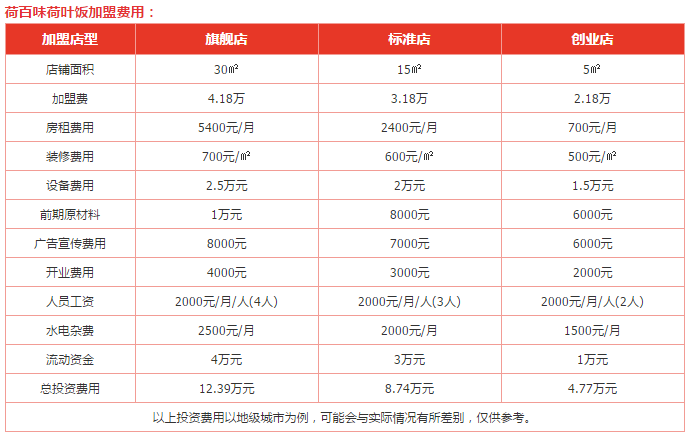 荷百味荷叶饭加盟费用：

| 加盟店型 | 旗舰店 | 标准店 | 创业店 |
|---|---|---|---|
| 店铺面积 | 30㎡ | 15㎡ | 5㎡ |
| 加盟费 | 4.18万 | 3.18万 | 2.18万 |
| 房租费用 | 5400元/月 | 2400元/月 | 700元/月 |
| 装修费用 | 700元/㎡ | 600元/㎡ | 500元/㎡ |
| 设备费用 | 2.5万元 | 2万元 | 1.5万元 |
| 前期原材料 | 1万元 | 8000元 | 6000元 |
| 广告宣传费用 | 8000元 | 7000元 | 6000元 |
| 开业费用 | 4000元 | 3000元 | 2000元 |
| 人员工资 | 2000元/月/人(4人) | 2000元/月/人(3人) | 2000元/月/人(2人) |
| 水电杂费 | 2500元/月 | 2000元/月 | 1500元/月 |
| 流动资金 | 4万元 | 3万元 | 1万元 |
| 总投资费用 | 12.39万元 | 8.74万元 | 4.77万元 |

以上投资费用以地级城市为例，可能会与实际情况有所差别，仅供参考。